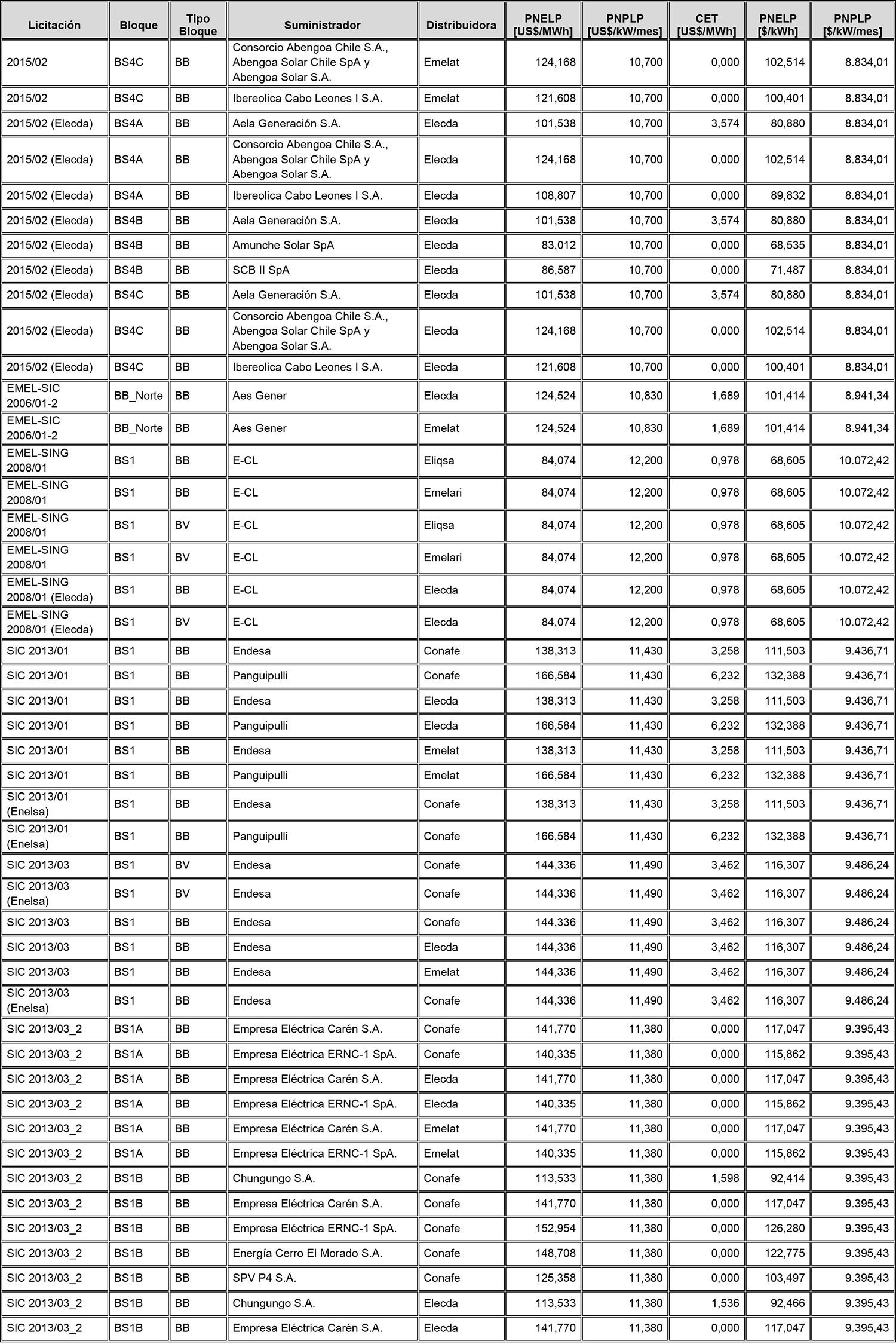 | Licitación | Bloque | Tipo Bloque | Suministrador | Distribuidora | PNELP [US$/MWh] | PNPLP [US$/kW/mes] | CET [US$/MWh] | PNELP [$/kWh] | PNPLP [$/kW/mes] |
|---|---|---|---|---|---|---|---|---|---|
| 2015/02 | BS4C | BB | Consorcio Abengoa Chile S.A., Abengoa Solar Chile SpA y Abengoa Solar S.A. | Emelat | 124,168 | 10,700 | 0,000 | 102,514 | 8.834,01 |
| 2015/02 | BS4C | BB | Ibereolica Cabo Leones I S.A. | Emelat | 121,608 | 10,700 | 0,000 | 100,401 | 8.834,01 |
| 2015/02 (Elecda) | BS4A | BB | Aela Generación S.A. | Elecda | 101,538 | 10,700 | 3,574 | 80,880 | 8.834,01 |
| 2015/02 (Elecda) | BS4A | BB | Consorcio Abengoa Chile S.A., Abengoa Solar Chile SpA y Abengoa Solar S.A. | Elecda | 124,168 | 10,700 | 0,000 | 102,514 | 8.834,01 |
| 2015/02 (Elecda) | BS4A | BB | Ibereolica Cabo Leones I S.A. | Elecda | 108,807 | 10,700 | 0,000 | 89,832 | 8.834,01 |
| 2015/02 (Elecda) | BS4B | BB | Aela Generación S.A. | Elecda | 101,538 | 10,700 | 3,574 | 80,880 | 8.834,01 |
| 2015/02 (Elecda) | BS4B | BB | Amunche Solar SpA | Elecda | 83,012 | 10,700 | 0,000 | 68,535 | 8.834,01 |
| 2015/02 (Elecda) | BS4B | BB | SCB II SpA | Elecda | 86,587 | 10,700 | 0,000 | 71,487 | 8.834,01 |
| 2015/02 (Elecda) | BS4C | BB | Aela Generación S.A. | Elecda | 101,538 | 10,700 | 3,574 | 80,880 | 8.834,01 |
| 2015/02 (Elecda) | BS4C | BB | Consorcio Abengoa Chile S.A., Abengoa Solar Chile SpA y Abengoa Solar S.A. | Elecda | 124,168 | 10,700 | 0,000 | 102,514 | 8.834,01 |
| 2015/02 (Elecda) | BS4C | BB | Ibereolica Cabo Leones I S.A. | Elecda | 121,608 | 10,700 | 0,000 | 100,401 | 8.834,01 |
| EMEL-SIC 2006/01-2 | BB_Norte | BB | Aes Gener | Elecda | 124,524 | 10,830 | 1,689 | 101,414 | 8.941,34 |
| EMEL-SIC 2006/01-2 | BB_Norte | BB | Aes Gener | Emelat | 124,524 | 10,830 | 1,689 | 101,414 | 8.941,34 |
| EMEL-SING 2008/01 | BS1 | BB | E-CL | Eliqsa | 84,074 | 12,200 | 0,978 | 68,605 | 10.072,42 |
| EMEL-SING 2008/01 | BS1 | BB | E-CL | Emelari | 84,074 | 12,200 | 0,978 | 68,605 | 10.072,42 |
| EMEL-SING 2008/01 | BS1 | BV | E-CL | Eliqsa | 84,074 | 12,200 | 0,978 | 68,605 | 10.072,42 |
| EMEL-SING 2008/01 | BS1 | BV | E-CL | Emelari | 84,074 | 12,200 | 0,978 | 68,605 | 10.072,42 |
| EMEL-SING 2008/01 (Elecda) | BS1 | BB | E-CL | Elecda | 84,074 | 12,200 | 0,978 | 68,605 | 10.072,42 |
| EMEL-SING 2008/01 (Elecda) | BS1 | BV | E-CL | Elecda | 84,074 | 12,200 | 0,978 | 68,605 | 10.072,42 |
| SIC 2013/01 | BS1 | BB | Endesa | Conafe | 138,313 | 11,430 | 3,258 | 111,503 | 9.436,71 |
| SIC 2013/01 | BS1 | BB | Panguipulli | Conafe | 166,584 | 11,430 | 6,232 | 132,388 | 9.436,71 |
| SIC 2013/01 | BS1 | BB | Endesa | Elecda | 138,313 | 11,430 | 3,258 | 111,503 | 9.436,71 |
| SIC 2013/01 | BS1 | BB | Panguipulli | Elecda | 166,584 | 11,430 | 6,232 | 132,388 | 9.436,71 |
| SIC 2013/01 | BS1 | BB | Endesa | Emelat | 138,313 | 11,430 | 3,258 | 111,503 | 9.436,71 |
| SIC 2013/01 | BS1 | BB | Panguipulli | Emelat | 166,584 | 11,430 | 6,232 | 132,388 | 9.436,71 |
| SIC 2013/01 (Enelsa) | BS1 | BB | Endesa | Conafe | 138,313 | 11,430 | 3,258 | 111,503 | 9.436,71 |
| SIC 2013/01 (Enelsa) | BS1 | BB | Panguipulli | Conafe | 166,584 | 11,430 | 6,232 | 132,388 | 9.436,71 |
| SIC 2013/03 | BS1 | BV | Endesa | Conafe | 144,336 | 11,490 | 3,462 | 116,307 | 9.486,24 |
| SIC 2013/03 (Enelsa) | BS1 | BV | Endesa | Conafe | 144,336 | 11,490 | 3,462 | 116,307 | 9.486,24 |
| SIC 2013/03 | BS1 | BB | Endesa | Conafe | 144,336 | 11,490 | 3,462 | 116,307 | 9.486,24 |
| SIC 2013/03 | BS1 | BB | Endesa | Elecda | 144,336 | 11,490 | 3,462 | 116,307 | 9.486,24 |
| SIC 2013/03 | BS1 | BB | Endesa | Emelat | 144,336 | 11,490 | 3,462 | 116,307 | 9.486,24 |
| SIC 2013/03 (Enelsa) | BS1 | BB | Endesa | Conafe | 144,336 | 11,490 | 3,462 | 116,307 | 9.486,24 |
| SIC 2013/03_2 | BS1A | BB | Empresa Eléctrica Carén S.A. | Conafe | 141,770 | 11,380 | 0,000 | 117,047 | 9.395,43 |
| SIC 2013/03_2 | BS1A | BB | Empresa Eléctrica ERNC-1 SpA. | Conafe | 140,335 | 11,380 | 0,000 | 115,862 | 9.395,43 |
| SIC 2013/03_2 | BS1A | BB | Empresa Eléctrica Carén S.A. | Elecda | 141,770 | 11,380 | 0,000 | 117,047 | 9.395,43 |
| SIC 2013/03_2 | BS1A | BB | Empresa Eléctrica ERNC-1 SpA. | Elecda | 140,335 | 11,380 | 0,000 | 115,862 | 9.395,43 |
| SIC 2013/03_2 | BS1A | BB | Empresa Eléctrica Carén S.A. | Emelat | 141,770 | 11,380 | 0,000 | 117,047 | 9.395,43 |
| SIC 2013/03_2 | BS1A | BB | Empresa Eléctrica ERNC-1 SpA. | Emelat | 140,335 | 11,380 | 0,000 | 115,862 | 9.395,43 |
| SIC 2013/03_2 | BS1B | BB | Chungungo S.A. | Conafe | 113,533 | 11,380 | 1,598 | 92,414 | 9.395,43 |
| SIC 2013/03_2 | BS1B | BB | Empresa Eléctrica Carén S.A. | Conafe | 141,770 | 11,380 | 0,000 | 117,047 | 9.395,43 |
| SIC 2013/03_2 | BS1B | BB | Empresa Eléctrica ERNC-1 SpA. | Conafe | 152,954 | 11,380 | 0,000 | 126,280 | 9.395,43 |
| SIC 2013/03_2 | BS1B | BB | Energía Cerro El Morado S.A. | Conafe | 148,708 | 11,380 | 0,000 | 122,775 | 9.395,43 |
| SIC 2013/03_2 | BS1B | BB | SPV P4 S.A. | Conafe | 125,358 | 11,380 | 0,000 | 103,497 | 9.395,43 |
| SIC 2013/03_2 | BS1B | BB | Chungungo S.A. | Elecda | 113,533 | 11,380 | 1,536 | 92,466 | 9.395,43 |
| SIC 2013/03_2 | BS1B | BB | Empresa Eléctrica Carén S.A. | Elecda | 141,770 | 11,380 | 0,000 | 117,047 | 9.395,43 |